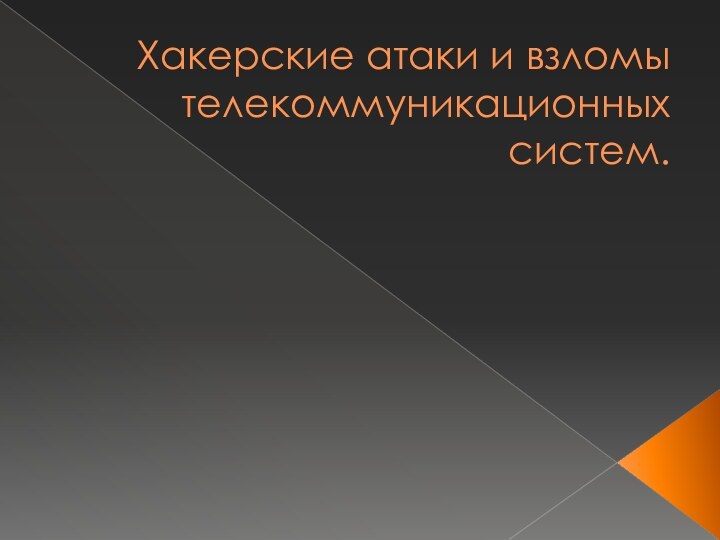 Хакерские атаки и взломы телекоммуникационных систем.